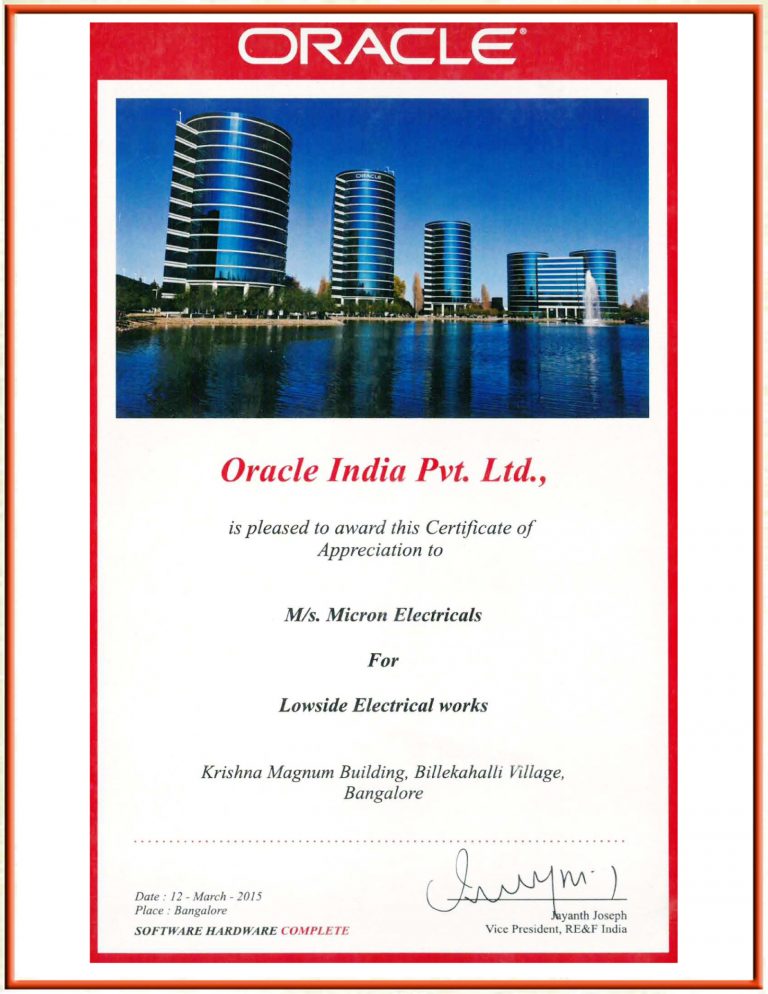 ORACLE

ORACLE

Oracle India Pvt. Ltd.,

is pleased to award this Certificate of Appreciation to

M/s. Micron Electricals

For

Lowside Electrical works

Krishna Magnum Building, Billekahalli Village, Bangalore

Date : 12 - March - 2015
Place : Bangalore
SOFTWARE HARDWARE COMPLETE

Jayanth Joseph
Vice President, RE&F India